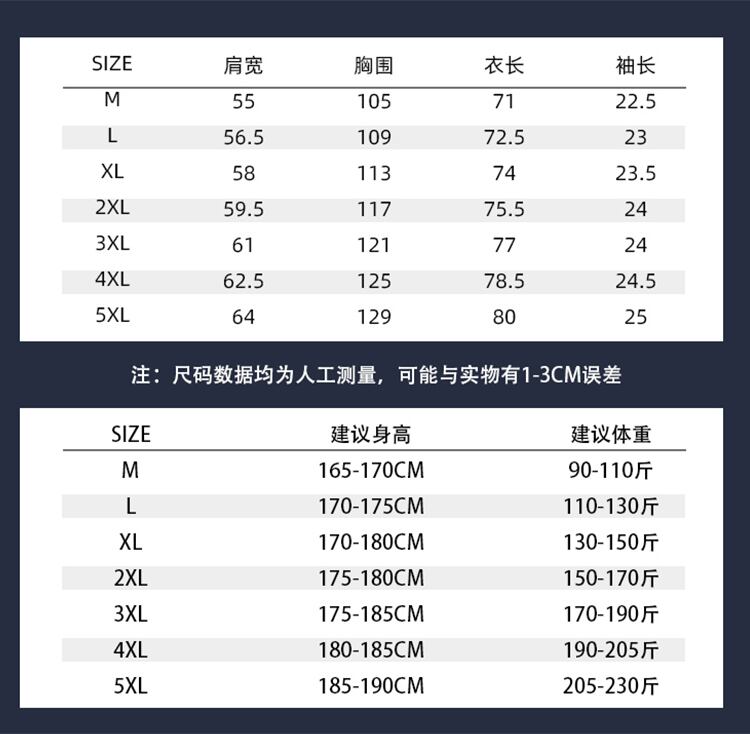 | SIZE | 肩宽 | 胸围 | 衣长 | 袖长 |
|---|---|---|---|---|
| M | 55 | 105 | 71 | 22.5 |
| L | 56.5 | 109 | 72.5 | 23 |
| XL | 58 | 113 | 74 | 23.5 |
| 2XL | 59.5 | 117 | 75.5 | 24 |
| 3XL | 61 | 121 | 77 | 24 |
| 4XL | 62.5 | 125 | 78.5 | 24.5 |
| 5XL | 64 | 129 | 80 | 25 |

注：尺码数据均为人工测量，可能与实物有1-3CM误差

| SIZE | 建议身高 | 建议体重 |
|---|---|---|
| M | 165-170CM | 90-110斤 |
| L | 170-175CM | 110-130斤 |
| XL | 170-180CM | 130-150斤 |
| 2XL | 175-180CM | 150-170斤 |
| 3XL | 175-185CM | 170-190斤 |
| 4XL | 180-185CM | 190-205斤 |
| 5XL | 185-190CM | 205-230斤 |